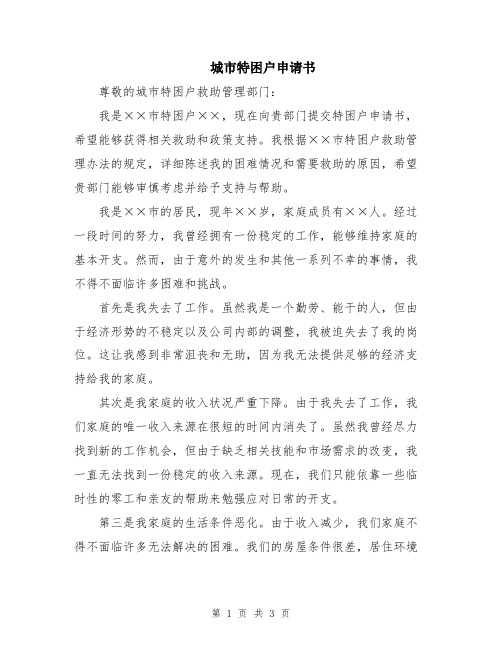 城市特困户申请书

尊敬的城市特困户救助管理部门：

我是××市特困户××，现在向贵部门提交特困户申请书，希望能够获得相关救助和政策支持。我根据××市特困户救助管理办法的规定，详细陈述我的困难情况和需要救助的原因，希望贵部门能够审慎考虑并给予支持与帮助。

我是××市的居民，现年××岁，家庭成员有××人。经过一段时间的努力，我曾经拥有一份稳定的工作，能够维持家庭的基本开支。然而，由于意外的发生和其他一系列不幸的事情，我不得不面临许多困难和挑战。

首先是我失去了工作。虽然我是一个勤劳、能干的人，但由于经济形势的不稳定以及公司内部的调整，我被迫失去了我的岗位。这让我感到非常沮丧和无助，因为我无法提供足够的经济支持给我的家庭。

其次是我家庭的收入状况严重下降。由于我失去了工作，我们家庭的唯一收入来源在很短的时间内消失了。虽然我曾经尽力找到新的工作机会，但由于缺乏相关技能和市场需求的改变，我一直无法找到一份稳定的收入来源。现在，我们只能依靠一些临时性的零工和亲友的帮助来勉强应对日常的开支。

第三是我家庭的生活条件恶化。由于收入减少，我们家庭不得不面临许多无法解决的困难。我们的房屋条件很差，居住环境

第 1 页 共 3 页